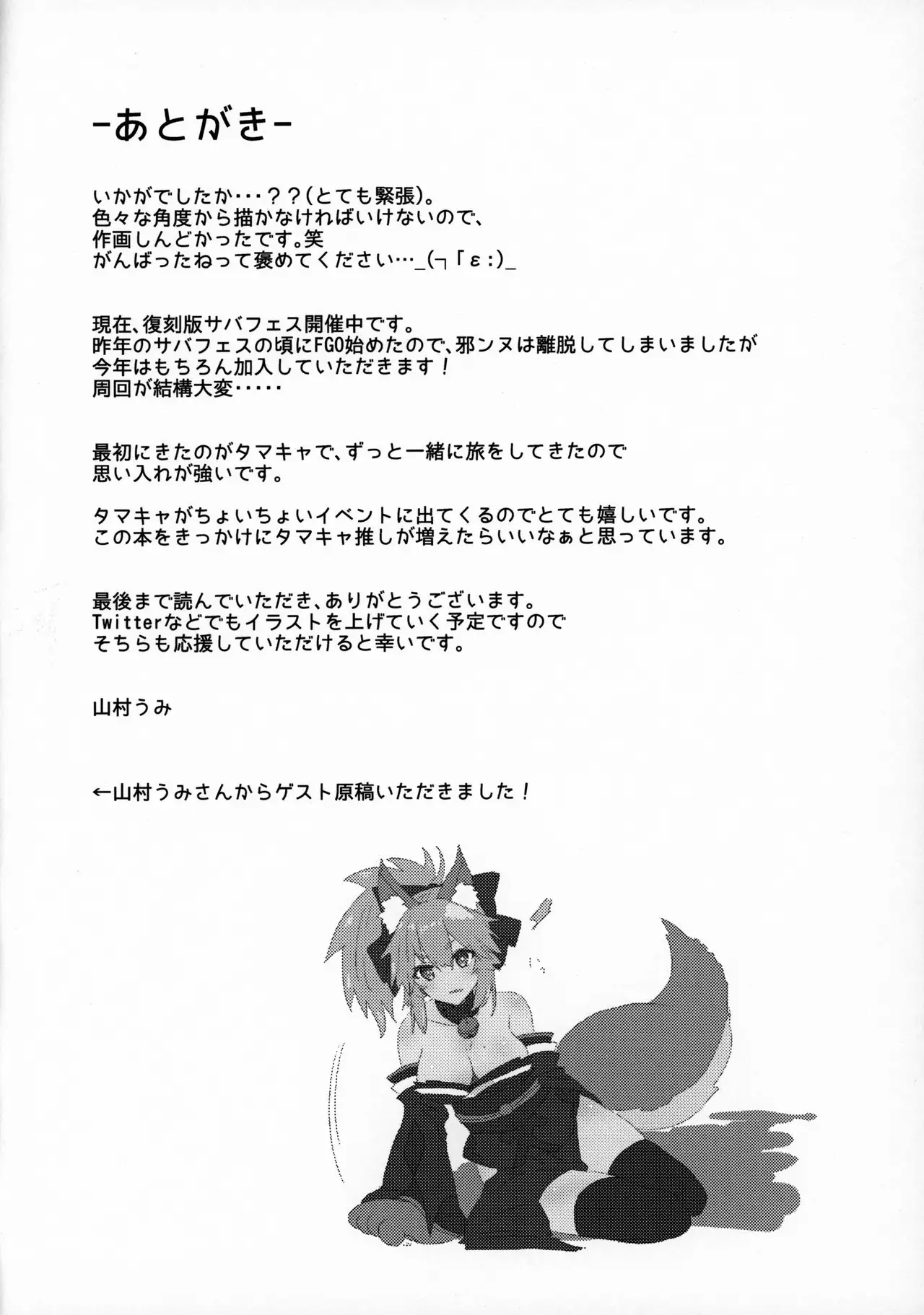 -あとがき-

いかがでしたか･･･？？(とても緊張)。
色々な角度から描かなければいけないので、
作画しんどかったです。笑
がんばったねって褒めてください…_(┐「ε:)_

現在、復刻版サバフェス開催中です。
昨年のサバフェスの頃にFGO始めたので、邪ンヌは離脱してしまいましたが
今年はもちろん加入していただきます！
周回が結構大変･････

最初にきたのがタマキャで、ずっと一緒に旅をしてきたので
思い入れが強いです。

タマキャがちょいちょいイベントに出てくるのでとても嬉しいです。
この本をきっかけにタマキャ推しが増えたらいいなぁと思っています。

最後まで読んでいただき、ありがとうございます。
Twitterなどでもイラストを上げていく予定ですので
そちらも応援していただけると幸いです。

山村うみ

←山村うみさんからゲスト原稿いただきました！